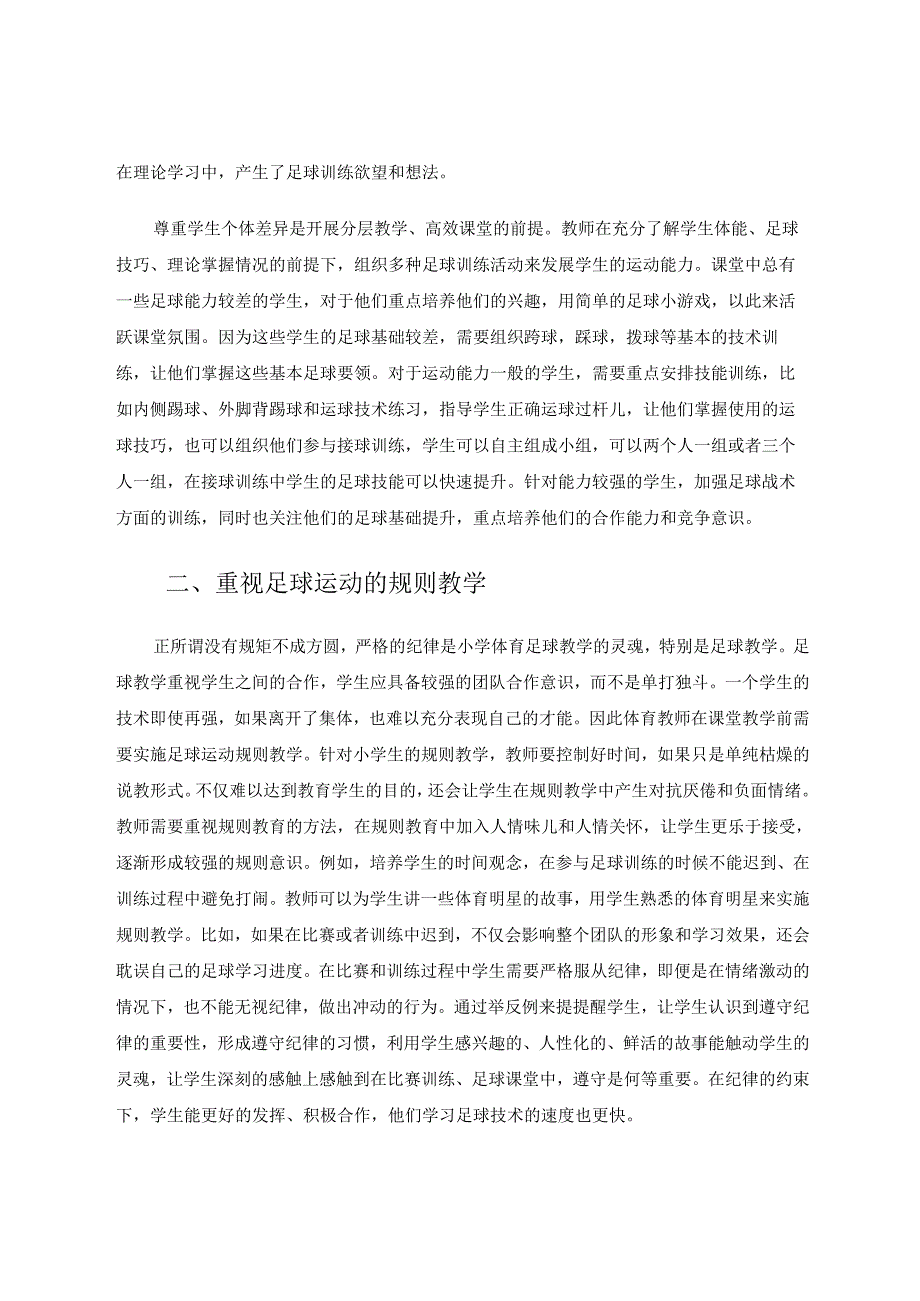 在理论学习中，产生了足球训练欲望和想法。

尊重学生个体差异是开展分层教学、高效课堂的前提。教师在充分了解学生体能、足球技巧、理论掌握情况的前提下，组织多种足球训练活动来发展学生的运动能力。课堂中总有一些足球能力较差的学生，对于他们重点培养他们的兴趣，用简单的足球小游戏，以此来活跃课堂氛围。因为这些学生的足球基础较差，需要组织跨球，踩球，拨球等基本的技术训练，让他们掌握这些基本足球要领。对于运动能力一般的学生，需要重点安排技能训练，比如内侧踢球、外脚背踢球和运球技术练习，指导学生正确运球过杆儿，让他们掌握使用的运球技巧，也可以组织他们参与接球训练，学生可以自主组成小组，可以两个人一组或者三个人一组，在接球训练中学生的足球技能可以快速提升。针对能力较强的学生，加强足球战术方面的训练，同时也关注他们的足球基础提升，重点培养他们的合作能力和竞争意识。

二、重视足球运动的规则教学

正所谓没有规矩不成方圆，严格的纪律是小学体育足球教学的灵魂，特别是足球教学。足球教学重视学生之间的合作，学生应具备较强的团队合作意识，而不是单打独斗。一个学生的技术即使再强，如果离开了集体，也难以充分表现自己的才能。因此体育教师在课堂教学前需要实施足球运动规则教学。针对小学生的规则教学，教师要控制好时间，如果只是单纯枯燥的说教形式。不仅难以达到教育学生的目的，还会让学生在规则教学中产生对抗厌倦和负面情绪。教师需要重视规则教育的方法，在规则教育中加入人情味儿和人情关怀，让学生更乐于接受，逐渐形成较强的规则意识。例如，培养学生的时间观念，在参与足球训练的时候不能迟到、在训练过程中避免打闹。教师可以为学生讲一些体育明星的故事，用学生熟悉的体育明星来实施规则教学。比如，如果在比赛或者训练中迟到，不仅会影响整个团队的形象和学习效果，还会耽误自己的足球学习进度。在比赛和训练过程中学生需要严格服从纪律，即便是在情绪激动的情况下，也不能无视纪律，做出冲动的行为。通过举反例来提提醒学生，让学生认识到遵守纪律的重要性，形成遵守纪律的习惯，利用学生感兴趣的、人性化的、鲜活的故事能触动学生的灵魂，让学生深刻的感触上感触到在比赛训练、足球课堂中，遵守是何等重要。在纪律的约束下，学生能更好的发挥、积极合作，他们学习足球技术的速度也更快。